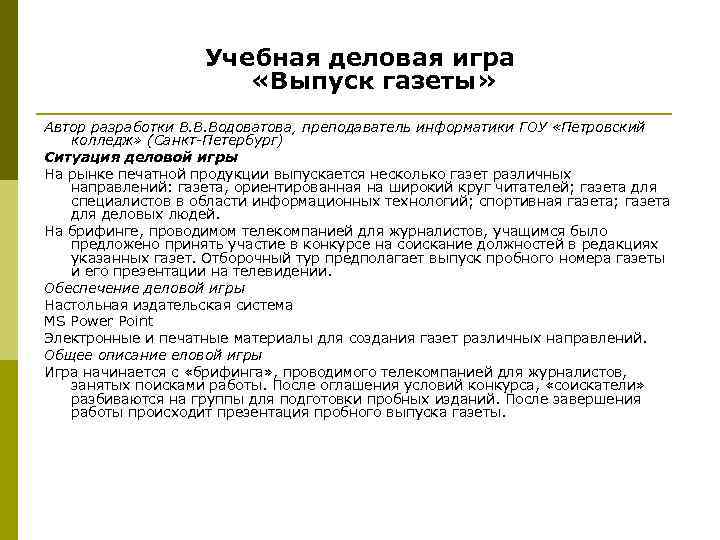 Учебная деловая игра «Выпуск газеты»

Автор разработки В.В.Водоватова, преподаватель информатики ГОУ «Петровский колледж» (Санкт-Петербург)

Ситуация деловой игры

На рынке печатной продукции выпускается несколько газет различных направлений: газета, ориентированная на широкий круг читателей; газета для специалистов в области информационных технологий; спортивная газета; газета для деловых людей.

На брифинге, проводимом телекомпанией для журналистов, учащимся было предложено принять участие в конкурсе на соискание должностей в редакциях указанных газет. Отборочный тур предполагает выпуск пробного номера газеты и его презентации на телевидении.

Обеспечение деловой игры

Настольная издательская система

MS Power Point

Электронные и печатные материалы для создания газет различных направлений.

Общее описание еловой игры

Игра начинается с «брифинга», проводимого телекомпанией для журналистов, занятых поисками работы. После оглашения условий конкурса, «соискатели» разбиваются на группы для подготовки пробных изданий. После завершения работы происходит презентация пробного выпуска газеты.